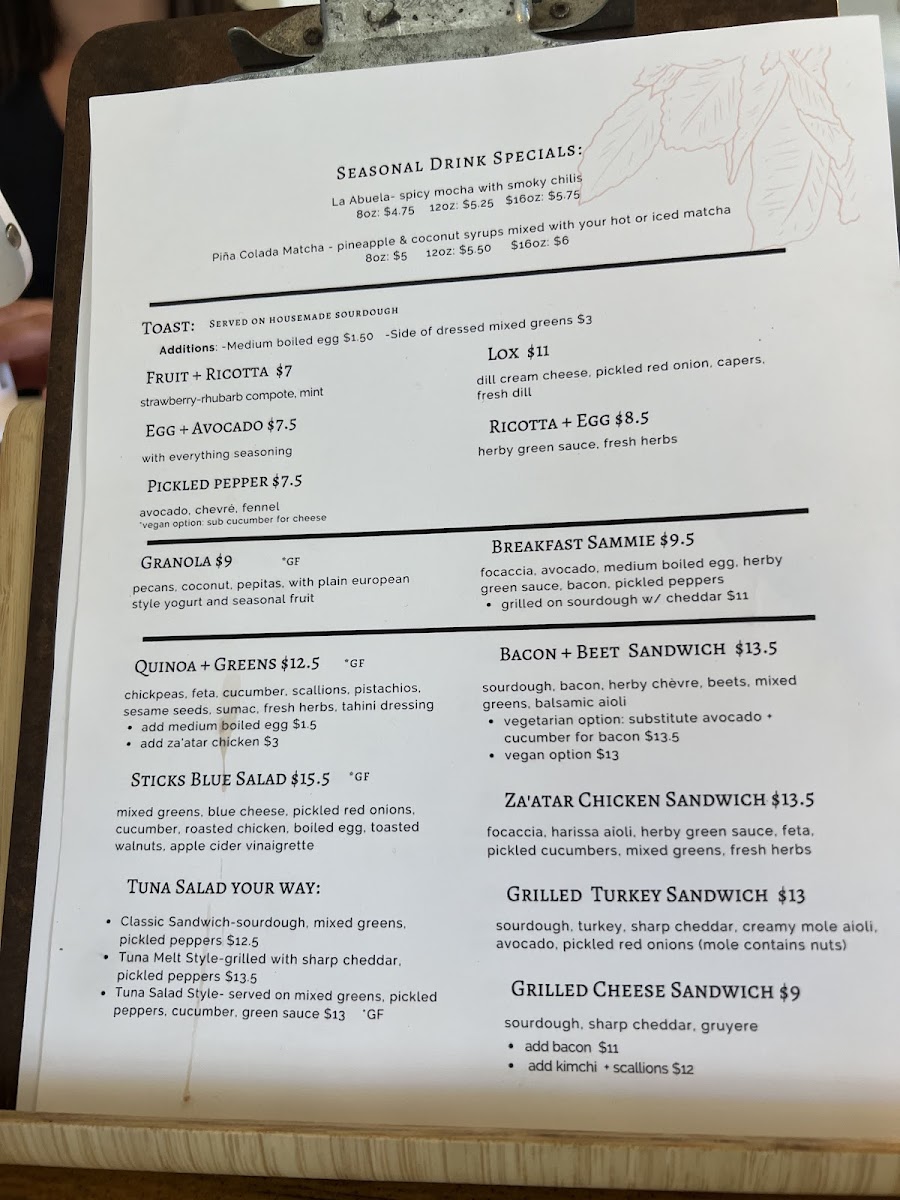 Seasonal Drink Specials:
La Abuela- spicy mocha with smoky chilis
8oz: $4.75 12oz: $5.25 $16oz: $5.75

Piña Colada Matcha - pineapple & coconut syrups mixed with your hot or iced matcha
8oz: $5 12oz: $5.50 $16oz: $6

Toast: Served on housemade sourdough
Additions: -Medium boiled egg $1.50 -Side of dressed mixed greens $3

Fruit + Ricotta $7
strawberry-rhubarb compote, mint

Egg + Avocado $7.5
with everything seasoning

Pickled pepper $7.5
avocado, chevré, fennel
*vegan option: sub cucumber for cheese

Lox $11
dill cream cheese, pickled red onion, capers, fresh dill

Ricotta + Egg $8.5
herby green sauce, fresh herbs

Granola $9 *GF
pecans, coconut, pepitas, with plain european style yogurt and seasonal fruit

Breakfast Sammie $9.5
focaccia, avocado, medium boiled egg, herby green sauce, bacon, pickled peppers
• grilled on sourdough w/ cheddar $11

Quinoa + Greens $12.5 *GF
chickpeas, feta, cucumber, scallions, pistachios, sesame seeds, sumac, fresh herbs, tahini dressing
• add medium boiled egg $1.5
• add za'atar chicken $3

Sticks Blue Salad $15.5 *GF
mixed greens, blue cheese, pickled red onions, cucumber, roasted chicken, boiled egg, toasted walnuts, apple cider vinaigrette

Tuna Salad your way:
• Classic Sandwich-sourdough, mixed greens, pickled peppers $12.5
• Tuna Melt Style-grilled with sharp cheddar, pickled peppers $13.5
• Tuna Salad Style- served on mixed greens, pickled peppers, cucumber, green sauce $13 *GF

Bacon + Beet Sandwich $13.5
sourdough, bacon, herby chèvre, beets, mixed greens, balsamic aioli
• vegetarian option: substitute avocado + cucumber for bacon $13.5
• vegan option $13

Za'atar Chicken Sandwich $13.5
focaccia, harissa aioli, herby green sauce, feta, pickled cucumbers, mixed greens, fresh herbs

Grilled Turkey Sandwich $13
sourdough, turkey, sharp cheddar, creamy mole aioli, avocado, pickled red onions (mole contains nuts)

Grilled Cheese Sandwich $9
sourdough, sharp cheddar, gruyere
• add bacon $11
• add kimchi + scallions $12